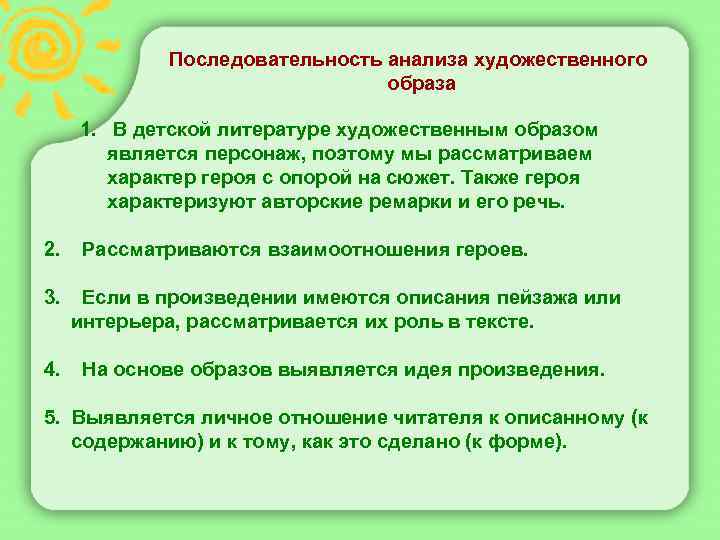 Последовательность анализа художественного образа

1. В детской литературе художественным образом является персонаж, поэтому мы рассматриваем характер героя с опорой на сюжет. Также героя характеризуют авторские ремарки и его речь.

2. Рассматриваются взаимоотношения героев.

3. Если в произведении имеются описания пейзажа или интерьера, рассматривается их роль в тексте.

4. На основе образов выявляется идея произведения.

5. Выявляется личное отношение читателя к описанному (к содержанию) и к тому, как это сделано (к форме).